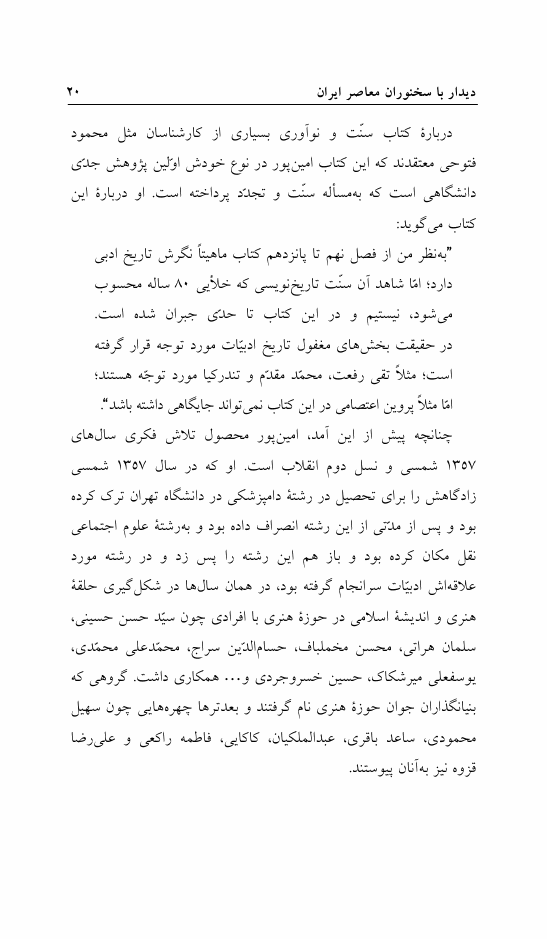 دیدار با سخنوران معاصر ایران ۲۰

دربارهٔ کتاب سنّت و نوآوری بسیاری از کارشناسان مثل محمود فتوحی معتقدند که این کتاب امین‌پور در نوع خودش اوّلین پژوهش جدّی دانشگاهی است که به‌مسأله سنّت و تجدّد پرداخته است. او دربارهٔ این کتاب می‌گوید:

"به‌نظر من از فصل نهم تا پانزدهم کتاب ماهیتاً نگرش تاریخ ادبی دارد؛ امّا شاهد آن سنّت تاریخ‌نویسی که خلأیی ۸۰ ساله محسوب می‌شود، نیستیم و در این کتاب تا حدّی جبران شده است. در حقیقت بخش‌های مغفول تاریخ ادبیّات مورد توجه قرار گرفته است؛ مثلاً تقی رفعت، محمّد مقدّم و تندرکیا مورد توجّه هستند؛ امّا مثلاً پروین اعتصامی در این کتاب نمی‌تواند جایگاهی داشته باشد".

چنانچه پیش از این آمد، امین‌پور محصول تلاش فکری سال‌های ۱۳۵۷ شمسی و نسل دوم انقلاب است. او که در سال ۱۳۵۷ شمسی زادگاهش را برای تحصیل در رشتهٔ دامپزشکی در دانشگاه تهران ترک کرده بود و پس از مدّتی از این رشته انصراف داده بود و به‌رشتهٔ علوم اجتماعی نقل مکان کرده بود و باز هم این رشته را پس زد و در رشته مورد علاقه‌اش ادبیّات سرانجام گرفته بود، در همان سال‌ها در شکل‌گیری حلقهٔ هنری و اندیشهٔ اسلامی در حوزهٔ هنری با افرادی چون سیّد حسن حسینی، سلمان هراتی، محسن مخملباف، حسام‌الدّین سراج، محمّدعلی محمّدی، یوسفعلی میرشکاک، حسین خسروجردی و... همکاری داشت. گروهی که بنیانگذاران جوان حوزهٔ هنری نام گرفتند و بعدترها چهره‌هایی چون سهیل محمودی، ساعد باقری، عبدالملکیان، کاکایی، فاطمه راکعی و علی‌رضا قزوه نیز به‌آنان پیوستند.